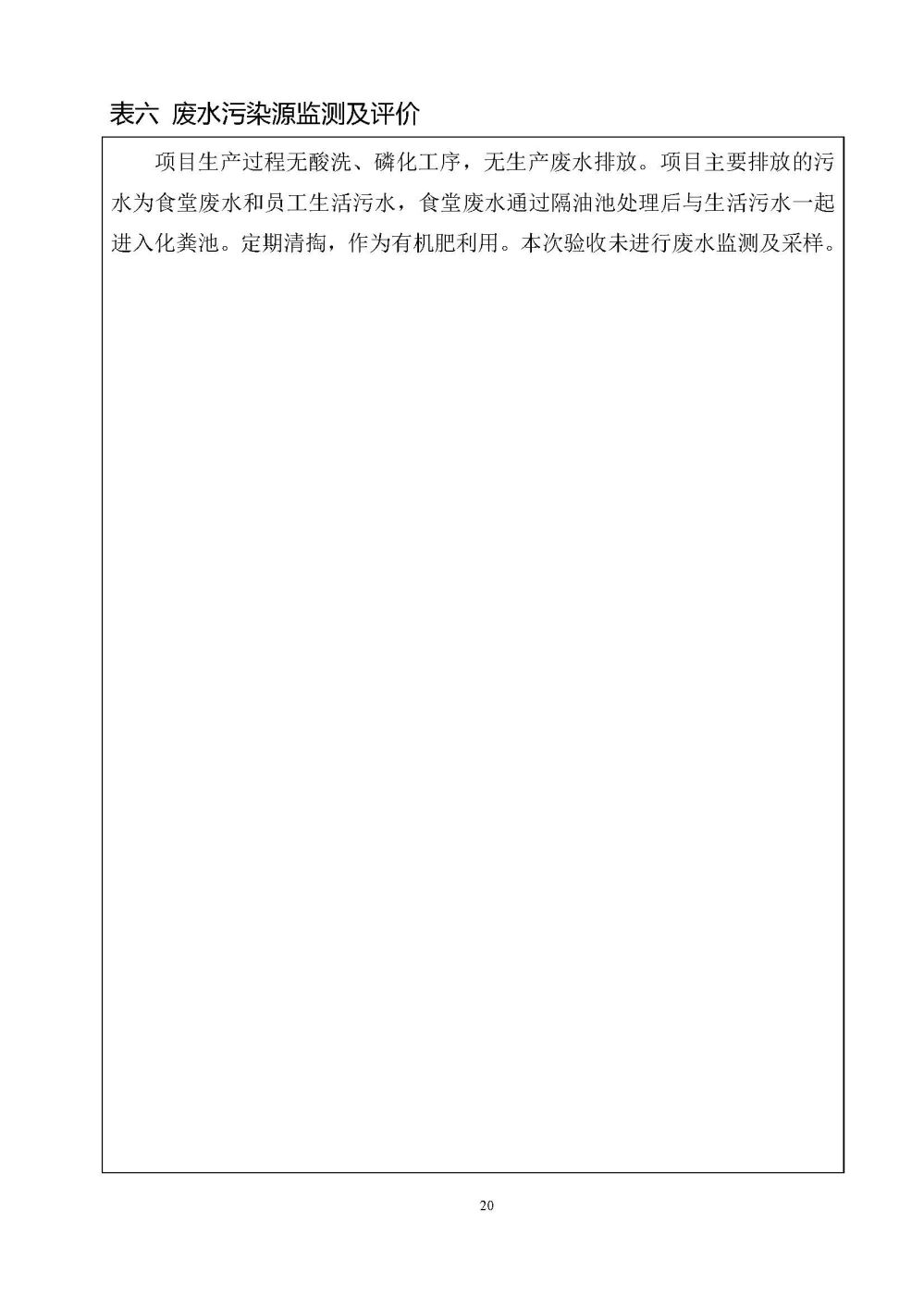 表六 废水污染源监测及评价

项目生产过程无酸洗、磷化工序，无生产废水排放。项目主要排放的污水为食堂废水和员工生活污水，食堂废水通过隔油池处理后与生活污水一起进入化粪池。定期清掏，作为有机肥利用。本次验收未进行废水监测及采样。

20